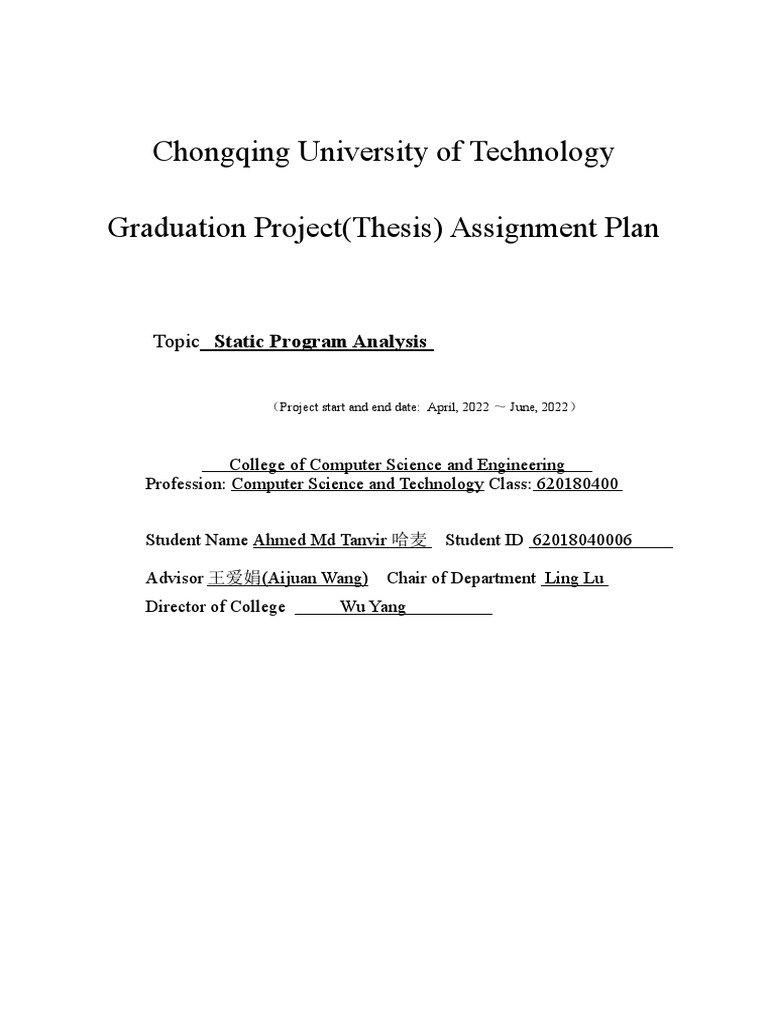 Chongqing University of Technology

Graduation Project(Thesis) Assignment Plan

Topic Static Program Analysis

（Project start and end date: April, 2022 ～ June, 2022）

College of Computer Science and Engineering
Profession: Computer Science and Technology Class: 620180400

Student Name Ahmed Md Tanvir 哈麦 Student ID 62018040006

Advisor 王爱娟(Aijuan Wang) Chair of Department Ling Lu
Director of College Wu Yang